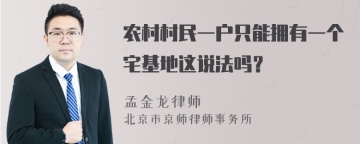 农村村民一户只能拥有一个宅基地这说法吗？

孟金龙律师
北京市京师律师事务所